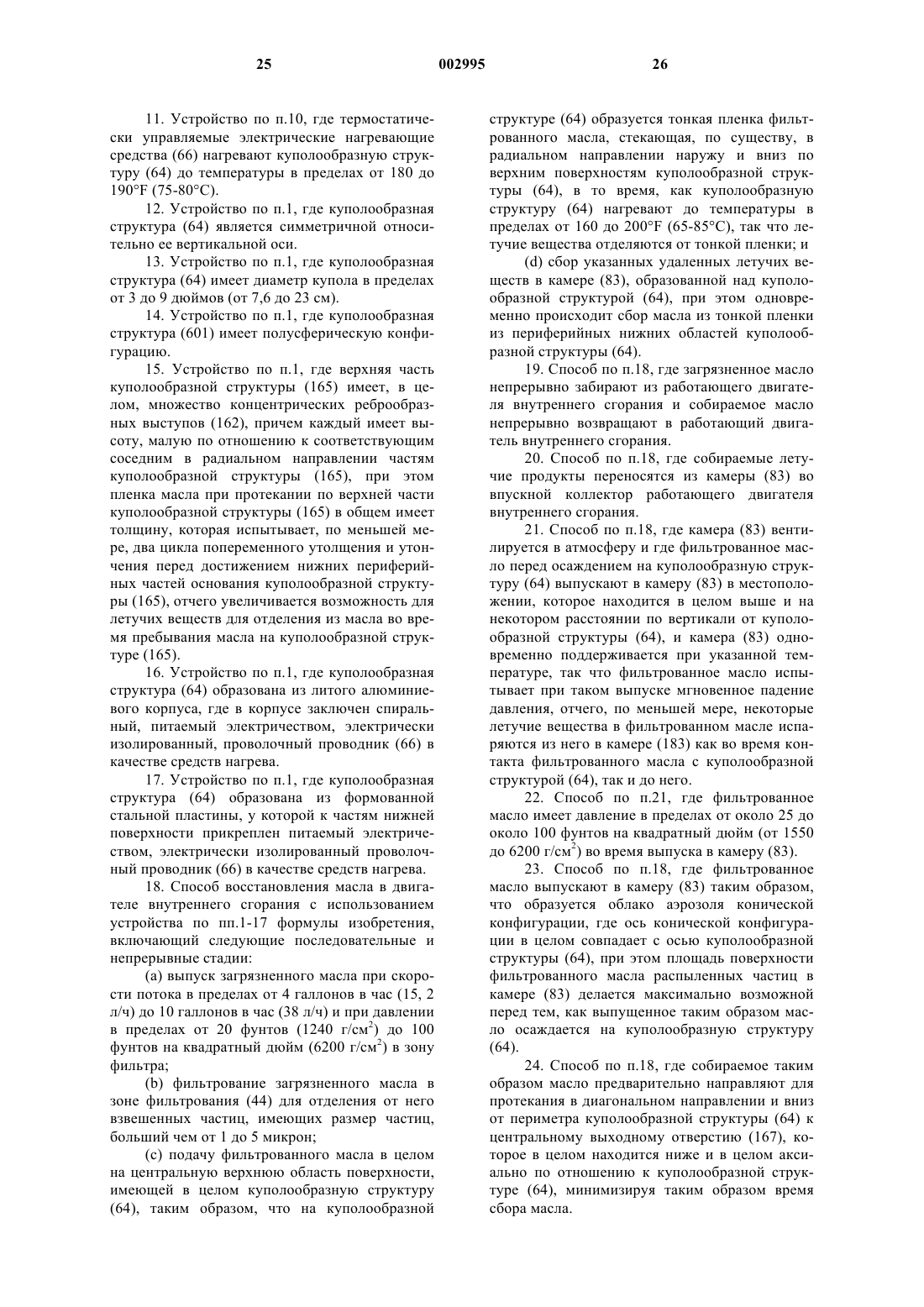 25 002995 26

11. Устройство по п.10, где термостатически управляемые электрические нагревающие средства (66) нагревают куполообразную структуру (64) до температуры в пределах от 180 до 190°F (75-80°C).

12. Устройство по п.1, где куполообразная структура (64) является симметричной относительно ее вертикальной оси.

13. Устройство по п.1, где куполообразная структура (64) имеет диаметр купола в пределах от 3 до 9 дюймов (от 7,6 до 23 см).

14. Устройство по п.1, где куполообразная структура (601) имеет полусферическую конфигурацию.

15. Устройство по п.1, где верхняя часть куполообразной структуры (165) имеет, в целом, множество концентрических реброобразных выступов (162), причем каждый имеет высоту, малую по отношению к соответствующим соседним в радиальном направлении частям куполообразной структуры (165), при этом пленка масла при протекании по верхней части куполообразной структуры (165) в общем имеет толщину, которая испытывает, по меньшей мере, два цикла попеременного утолщения и утончения перед достижением нижних периферийных частей основания куполообразной структуры (165), отчего увеличивается возможность для летучих веществ для отделения из масла во время пребывания масла на куполообразной структуре (165).

16. Устройство по п.1, где куполообразная структура (64) образована из литого алюминиевого корпуса, где в корпусе заключен спиральный, питаемый электричеством, электрически изолированный, проволочный проводник (66) в качестве средств нагрева.

17. Устройство по п.1, где куполообразная структура (64) образована из формованной стальной пластины, у которой к частям нижней поверхности прикреплен питаемый электричеством, электрически изолированный проволочный проводник (66) в качестве средств нагрева.

18. Способ восстановления масла в двигателе внутреннего сгорания с использованием устройства по пп.1-17 формулы изобретения, включающий следующие последовательные и непрерывные стадии:

(a) выпуск загрязненного масла при скорости потока в пределах от 4 галлонов в час (15, 2 л/ч) до 10 галлонов в час (38 л/ч) и при давлении в пределах от 20 фунтов (1240 г/см$^2$) до 100 фунтов на квадратный дюйм (6200 г/см$^2$) в зону фильтра;

(b) фильтрование загрязненного масла в зоне фильтрования (44) для отделения от него взвешенных частиц, имеющих размер частиц, больший чем от 1 до 5 микрон;

(c) подачу фильтрованного масла в целом на центральную верхнюю область поверхности, имеющей в целом куполообразную структуру (64), таким образом, что на куполообразной структуре (64) образуется тонкая пленка фильтрованного масла, стекающая, по существу, в радиальном направлении наружу и вниз по верхним поверхностям куполообразной структуры (64), в то время, как куполообразную структуру (64) нагревают до температуры в пределах от 160 до 200°F (65-85°C), так что летучие вещества отделяются от тонкой пленки; и

(d) сбор указанных удаленных летучих веществ в камере (83), образованной над куполообразной структурой (64), при этом одновременно происходит сбор масла из тонкой пленки из периферийных нижних областей куполообразной структуры (64).

19. Способ по п.18, где загрязненное масло непрерывно забирают из работающего двигателя внутреннего сгорания и собираемое масло непрерывно возвращают в работающий двигатель внутреннего сгорания.

20. Способ по п.18, где собираемые летучие продукты переносятся из камеры (83) во впускной коллектор работающего двигателя внутреннего сгорания.

21. Способ по п.18, где камера (83) вентилируется в атмосферу и где фильтрованное масло перед осаждением на куполообразную структуру (64) выпускают в камеру (83) в местоположении, которое находится в целом выше и на некотором расстоянии по вертикали от куполообразной структуры (64), и камера (83) одновременно поддерживается при указанной температуре, так что фильтрованное масло испытывает при таком выпуске мгновенное падение давления, отчего, по меньшей мере, некоторые летучие вещества в фильтрованном масле испаряются из него в камере (183) как во время контакта фильтрованного масла с куполообразной структурой (64), так и до него.

22. Способ по п.21, где фильтрованное масло имеет давление в пределах от около 25 до около 100 фунтов на квадратный дюйм (от 1550 до 6200 г/см$^2$) во время выпуска в камеру (83).

23. Способ по п.18, где фильтрованное масло выпускают в камеру (83) таким образом, что образуется облако аэрозоля конической конфигурации, где ось конической конфигурации в целом совпадает с осью куполообразной структуры (64), при этом площадь поверхности фильтрованного масла распыленных частиц в камере (83) делается максимально возможной перед тем, как выпущенное таким образом масло осаждается на куполообразную структуру (64).

24. Способ по п.18, где собираемое таким образом масло предварительно направляют для протекания в диагональном направлении и вниз от периметра куполообразной структуры (64) к центральному выходному отверстию (167), которое в целом находится ниже и в целом аксиально по отношению к куполообразной структуре (64), минимизируя таким образом время сбора масла.